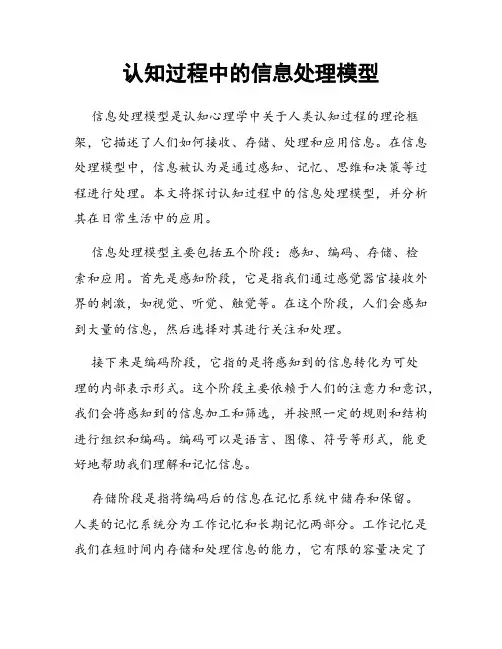 认知过程中的信息处理模型

信息处理模型是认知心理学中关于人类认知过程的理论框架，它描述了人们如何接收、存储、处理和应用信息。在信息处理模型中，信息被认为是通过感知、记忆、思维和决策等过程进行处理。本文将探讨认知过程中的信息处理模型，并分析其在日常生活中的应用。

信息处理模型主要包括五个阶段：感知、编码、存储、检索和应用。首先是感知阶段，它是指我们通过感觉器官接收外界的刺激，如视觉、听觉、触觉等。在这个阶段，人们会感知到大量的信息，然后选择对其进行关注和处理。

接下来是编码阶段，它指的是将感知到的信息转化为可处理的内部表示形式。这个阶段主要依赖于人们的注意力和意识，我们会将感知到的信息加工和筛选，并按照一定的规则和结构进行组织和编码。编码可以是语言、图像、符号等形式，能更好地帮助我们理解和记忆信息。

存储阶段是指将编码后的信息在记忆系统中储存和保留。人类的记忆系统分为工作记忆和长期记忆两部分。工作记忆是我们在短时间内存储和处理信息的能力，它有限的容量决定了